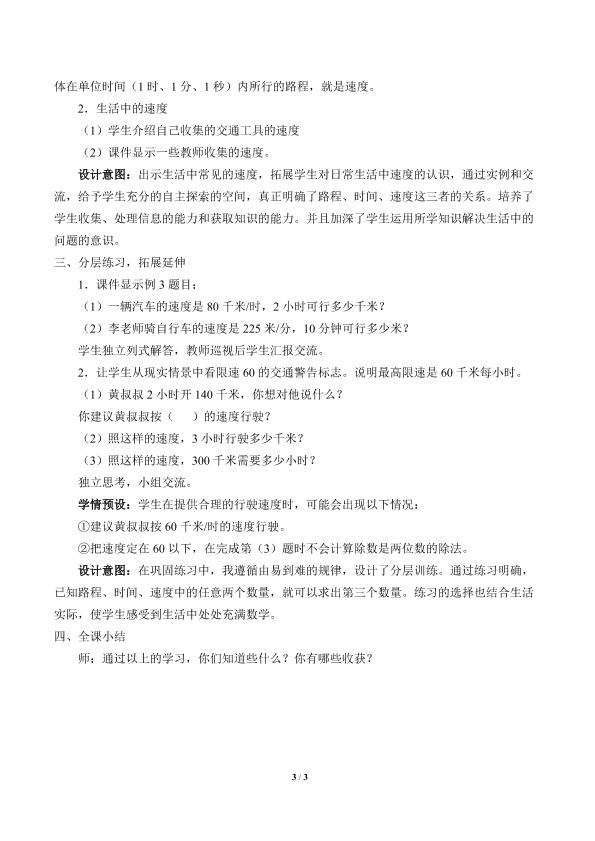 体在单位时间（1时、1分、1秒）内所行的路程，就是速度。

2．生活中的速度

（1）学生介绍自己收集的交通工具的速度

（2）课件显示一些教师收集的速度。

设计意图：出示生活中常见的速度，拓展学生对日常生活中速度的认识，通过实例和交流，给予学生充分的自主探索的空间，真正明确了路程、时间、速度这三者的关系。培养了学生收集、处理信息的能力和获取知识的能力。并且加深了学生运用所学知识解决生活中的问题的意识。

三、分层练习，拓展延伸

1．课件显示例3题目：

（1）一辆汽车的速度是80千米/时，2小时可行多少千米？

（2）李老师骑自行车的速度是225米/分，10分钟可行多少米？

学生独立列式解答，教师巡视后学生汇报交流。

2．让学生从现实情景中看限速60的交通警告标志。说明最高限速是60千米每小时。

（1）黄叔叔2小时开140千米，你想对他说什么？

你建议黄叔叔按（　　）的速度行驶？

（2）照这样的速度，3小时行驶多少千米？

（3）照这样的速度，300千米需要多少小时？

独立思考，小组交流。

学情预设：学生在提供合理的行驶速度时，可能会出现以下情况：

①建议黄叔叔按60千米/时的速度行驶。

②把速度定在60以下，在完成第（3）题时不会计算除数是两位数的除法。

设计意图：在巩固练习中，我遵循由易到难的规律，设计了分层训练。通过练习明确，已知路程、时间、速度中的任意两个数量，就可以求出第三个数量。练习的选择也结合生活实际，使学生感受到生活中处处充满数学。

四、全课小结

师：通过以上的学习，你们知道些什么？你有哪些收获？

3 / 3